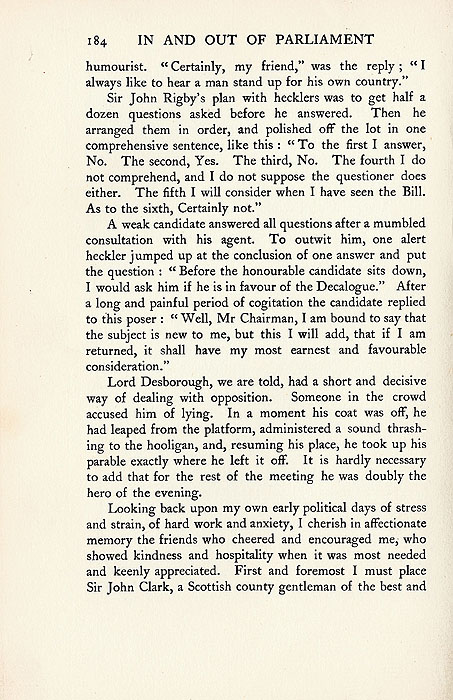 184 IN AND OUT OF PARLIAMENT

humourist. "Certainly, my friend," was the reply; "I always like to hear a man stand up for his own country."

Sir John Rigby's plan with hecklers was to get half a dozen questions asked before he answered. Then he arranged them in order, and polished off the lot in one comprehensive sentence, like this: "To the first I answer, No. The second, Yes. The third, No. The fourth I do not comprehend, and I do not suppose the questioner does either. The fifth I will consider when I have seen the Bill. As to the sixth, Certainly not."

A weak candidate answered all questions after a mumbled consultation with his agent. To outwit him, one alert heckler jumped up at the conclusion of one answer and put the question: "Before the honourable candidate sits down, I would ask him if he is in favour of the Decalogue." After a long and painful period of cogitation the candidate replied to this poser: "Well, Mr Chairman, I am bound to say that the subject is new to me, but this I will add, that if I am returned, it shall have my most earnest and favourable consideration."

Lord Desborough, we are told, had a short and decisive way of dealing with opposition. Someone in the crowd accused him of lying. In a moment his coat was off, he had leaped from the platform, administered a sound thrashing to the hooligan, and, resuming his place, he took up his parable exactly where he left it off. It is hardly necessary to add that for the rest of the meeting he was doubly the hero of the evening.

Looking back upon my own early political days of stress and strain, of hard work and anxiety, I cherish in affectionate memory the friends who cheered and encouraged me, who showed kindness and hospitality when it was most needed and keenly appreciated. First and foremost I must place Sir John Clark, a Scottish county gentleman of the best and